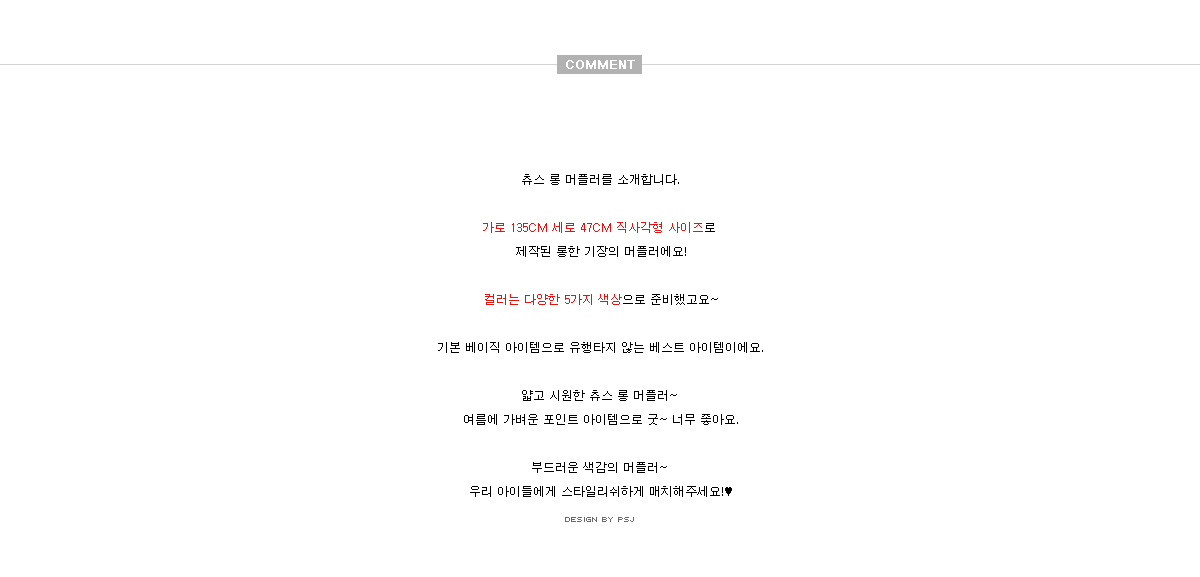 COMMENT

츄스 롱 머플러를 소개합니다.

가로 135CM 세로 47CM 직사각형 사이즈로
제작된 롱한 기장의 머플러에요!

컬러는 다양한 5가지 색상으로 준비했고요~

기본 베이직 아이템으로 유행타지 않는 베스트 아이템이에요.

얇고 시원한 츄스 롱 머플러~
여름에 가벼운 포인트 아이템으로 굿~ 너무 좋아요.

부드러운 색감의 머플러~
우리 아이들에게 스타일리쉬하게 매치해주세요!♥

DESIGN BY PSJ